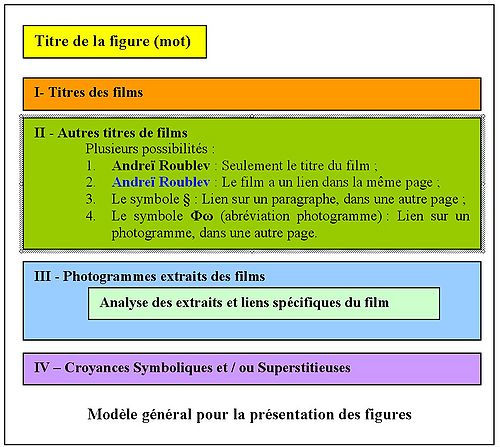 Titre de la figure (mot)

I- Titres des films

II - Autres titres de films

Plusieurs possibilités :

1. Andreï Roublev : Seulement le titre du film ;
2. Andreï Roublev : Le film a un lien dans la même page ;
3. Le symbole § : Lien sur un paragraphe, dans une autre page ;
4. Le symbole Φω (abréviation photogramme) : Lien sur un photogramme, dans une autre page.

III - Photogrammes extraits des films

Analyse des extraits et liens spécifiques du film

IV – Croyances Symboliques et / ou Superstitieuses

Modèle général pour la présentation des figures